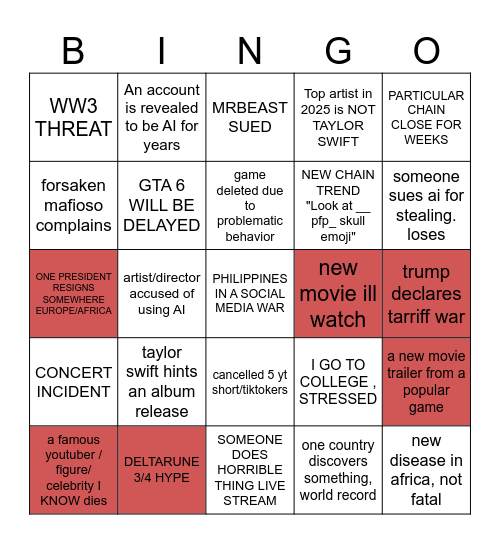 | B | I | N | G | O |
|---|---|---|---|---|
| WW3 THREAT | An account is revealed to be AI for years | MRBEAST SUED | Top artist in 2025 is NOT TAYLOR SWIFT | PARTICULAR CHAIN CLOSE FOR WEEKS |
| forsaken mafioso complains | GTA 6 WILL BE DELAYED | game deleted due to problematic behavior | NEW CHAIN TREND "Look at __ pfp_ skull emoji" | someone sues ai for stealing. loses |
| ONE PRESIDENT RESIGNS SOMEWHERE EUROPE/AFRICA | artist/director accused of using AI | PHILIPPINES IN A SOCIAL MEDIA WAR | new movie ill watch | trump declares tarriff war |
| CONCERT INCIDENT | taylor swift hints an album release | cancelled 5 yt short/tiktokers | I GO TO COLLEGE , STRESSED | a new movie trailer from a popular game |
| a famous youtuber / figure/ celebrity I KNOW dies | DELTARUNE 3/4 HYPE | SOMEONE DOES HORRIBLE THING LIVE STREAM | one country discovers something, world record | new disease in africa, not fatal |